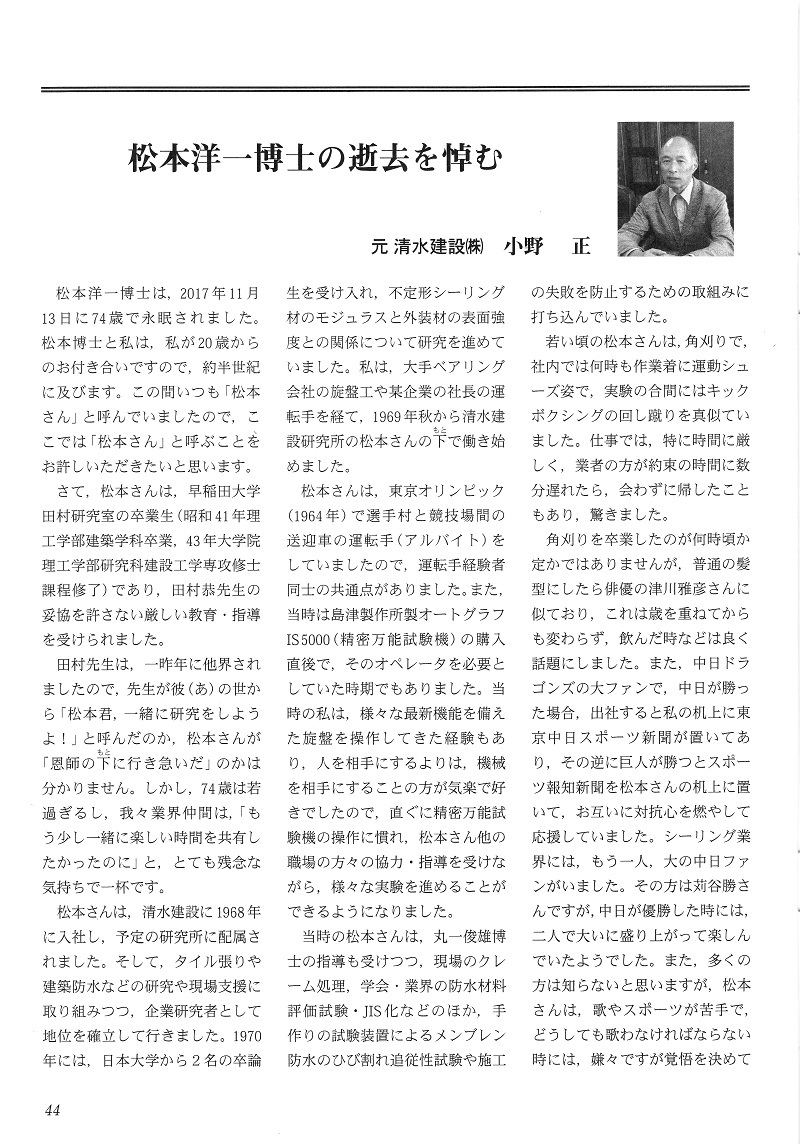 松本洋一博士の逝去を悼む

元 清水建設㈱ 小野 正

松本洋一博士は，2017年11月13日に74歳で永眠されました。松本博士と私は，私が20歳からのお付き合いですので，約半世紀に及びます。この間いつも「松本さん」と呼んでいましたので，ここでは「松本さん」と呼ぶことをお許しいただきたいと思います。

さて，松本さんは，早稲田大学田村研究室の卒業生（昭和41年理工学部建築学科卒業，43年大学院理工学部研究科建設工学専攻修士課程修了）であり，田村恭先生の妥協を許さない厳しい教育・指導を受けられました。

田村先生は，一昨年に他界されましたので，先生が彼（あ）の世から「松本君，一緒に研究をしようよ！」と呼んだのか，松本さんが「恩師の下（もと）に行き急いだ」のかは分かりません。しかし，74歳は若過ぎるし，我々業界仲間は，「もう少し一緒に楽しい時間を共有したかったのに」と，とても残念な気持ちで一杯です。

松本さんは，清水建設に1968年に入社し，予定の研究所に配属されました。そして，タイル張りや建築防水などの研究や現場支援に取り組みつつ，企業研究者として地位を確立して行きました。1970年には，日本大学から２名の卒論生を受け入れ，不定形シーリング材のモジュラスと外装材の表面強度との関係について研究を進めていました。私は，大手ベアリング会社の旋盤工や某企業の社長の運転手を経て，1969年秋から清水建設研究所の松本さんの下（もと）で働き始めました。

松本さんは，東京オリンピック（1964年）で選手村と競技場間の送迎車の運転手（アルバイト）をしていましたので，運転手経験者同士の共通点がありました。また，当時は島津製作所製オートグラフIS5000（精密万能試験機）の購入直後で，そのオペレータを必要としていた時期でもありました。当時の私は，様々な最新機能を備えた旋盤を操作してきた経験もあり，人を相手にするよりは，機械を相手にすることの方が気楽で好きでしたので，直ぐに精密万能試験機の操作に慣れ，松本さん他の職場の方々の協力・指導を受けながら，様々な実験を進めることができるようになりました。

当時の松本さんは，丸一俊雄博士の指導も受けつつ，現場のクレーム処理，学会・業界の防水材料評価試験・JIS化などのほか，手作りの試験装置によるメンブレン防水のひび割れ追従性試験や施工の失敗を防止するための取組みに打ち込んでいました。

若い頃の松本さんは，角刈りで，社内では何時も作業着に運動シューズ姿で，実験の合間にはキックボクシングの回し蹴りを真似ていました。仕事では，特に時間に厳しく，業者の方が約束の時間に数分遅れたら，会わずに帰したこともあり，驚きました。

角刈りを卒業したのが何時頃か定かではありませんが，普通の髪型にしたら俳優の津川雅彦さんに似ており，これは歳を重ねてからも変わらず，飲んだ時などは良く話題にしました。また，中日ドラゴンズの大ファンで，中日が勝った場合，出社すると私の机上に東京中日スポーツ新聞が置いてあり，その逆に巨人が勝つとスポーツ報知新聞を松本さんの机上に置いて，お互いに対抗心を燃やして応援していました。シーリング業界には，もう一人，大の中日ファンがいました。その方は苅谷勝さんですが，中日が優勝した時には，二人で大いに盛り上がって楽しんでいたようでした。また，多くの方は知らないと思いますが，松本さんは，歌やスポーツが苦手で，どうしても歌わなければならない時には，嫌々ですが覚悟を決めて

44